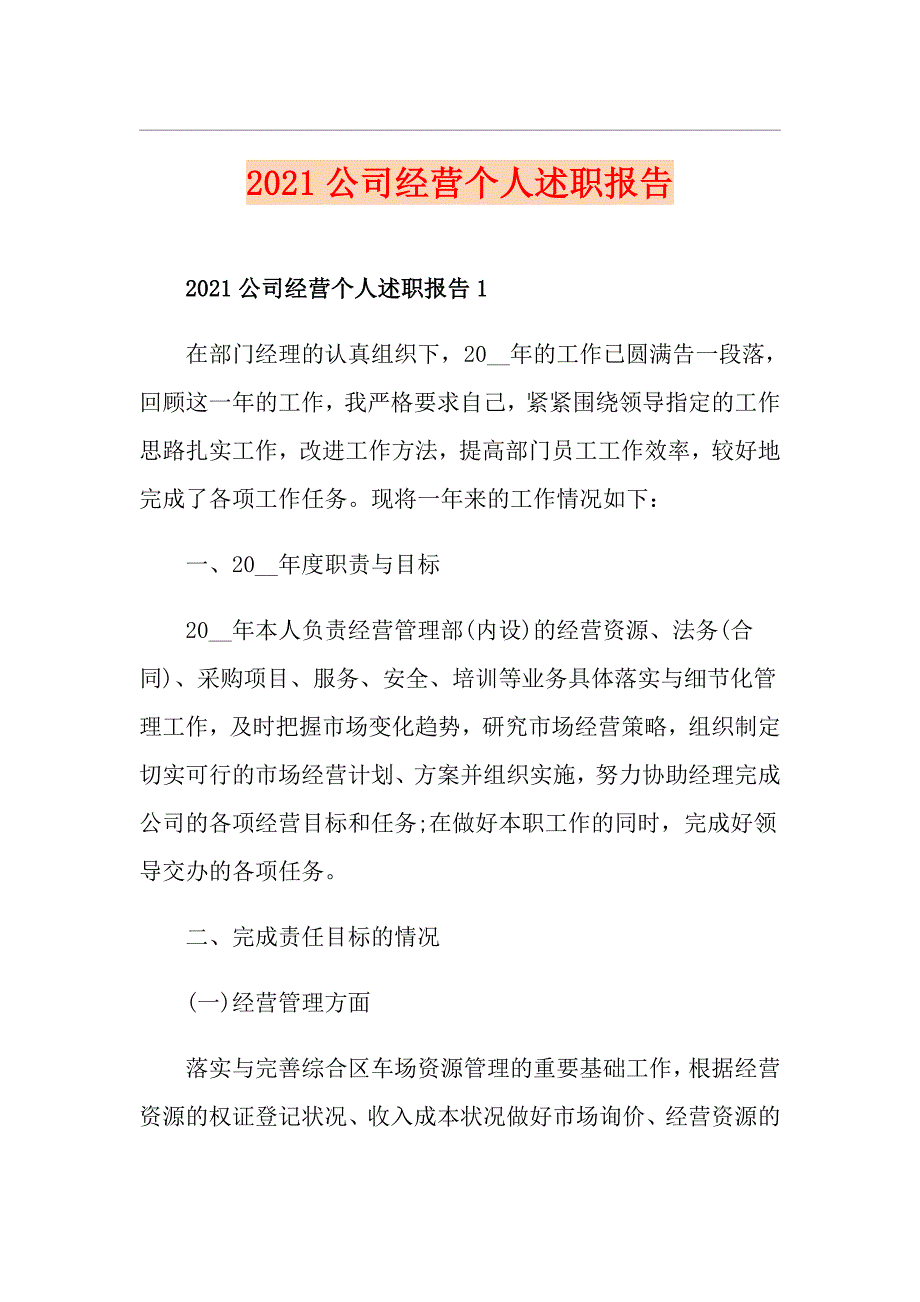 2021公司经营个人述职报告

2021公司经营个人述职报告1

在部门经理的认真组织下，20__年的工作已圆满告一段落，回顾这一年的工作，我严格要求自己，紧紧围绕领导指定的工作思路扎实工作，改进工作方法，提高部门员工工作效率，较好地完成了各项工作任务。现将一年来的工作情况如下：

一、20__年度职责与目标

20__年本人负责经营管理部(内设)的经营资源、法务(合同)、采购项目、服务、安全、培训等业务具体落实与细节化管理工作，及时把握市场变化趋势，研究市场经营策略，组织制定切实可行的市场经营计划、方案并组织实施，努力协助经理完成公司的各项经营目标和任务;在做好本职工作的同时，完成好领导交办的各项任务。

二、完成责任目标的情况

(一)经营管理方面

落实与完善综合区车场资源管理的重要基础工作，根据经营资源的权证登记状况、收入成本状况做好市场询价、经营资源的